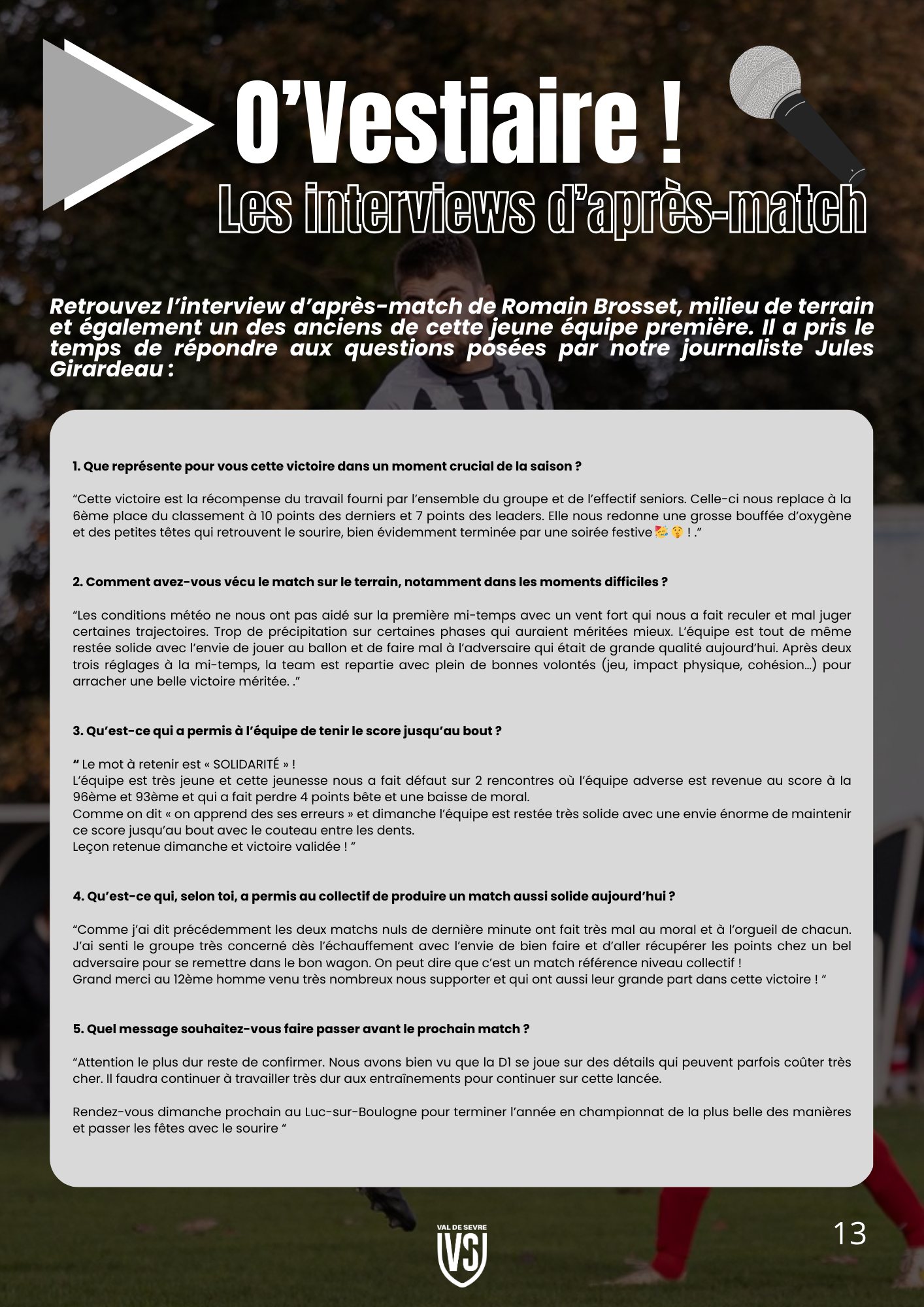 O'Vestiaire !

Les interviews d'après-match

Retrouvez l'interview d'après-match de Romain Brosset, milieu de terrain et également un des anciens de cette jeune équipe première. Il a pris le temps de répondre aux questions posées par notre journaliste Jules Girardeau :

1. Que représente pour vous cette victoire dans un moment crucial de la saison ?

"Cette victoire est la récompense du travail fourni par l'ensemble du groupe et de l'effectif seniors. Celle-ci nous replace à la 6ème place du classement à 10 points des derniers et 7 points des leaders. Elle nous redonne une grosse bouffée d'oxygène et des petites têtes qui retrouvent le sourire, bien évidemment terminée par une soirée festive 🥳🤫 ! ."

2. Comment avez-vous vécu le match sur le terrain, notamment dans les moments difficiles ?

"Les conditions météo ne nous ont pas aidé sur la première mi-temps avec un vent fort qui nous a fait reculer et mal juger certaines trajectoires. Trop de précipitation sur certaines phases qui auraient méritées mieux. L'équipe est tout de même restée solide avec l'envie de jouer au ballon et de faire mal à l'adversaire qui était de grande qualité aujourd'hui. Après deux trois réglages à la mi-temps, la team est repartie avec plein de bonnes volontés (jeu, impact physique, cohésion…) pour arracher une belle victoire méritée. ."

3. Qu'est-ce qui a permis à l'équipe de tenir le score jusqu'au bout ?

" Le mot à retenir est « SOLIDARITÉ » !
L'équipe est très jeune et cette jeunesse nous a fait défaut sur 2 rencontres où l'équipe adverse est revenue au score à la 96ème et 93ème et qui a fait perdre 4 points bête et une baisse de moral.
Comme on dit « on apprend des ses erreurs » et dimanche l'équipe est restée très solide avec une envie énorme de maintenir ce score jusqu'au bout avec le couteau entre les dents.
Leçon retenue dimanche et victoire validée ! "

4. Qu'est-ce qui, selon toi, a permis au collectif de produire un match aussi solide aujourd'hui ?

"Comme j'ai dit précédemment les deux matchs nuls de dernière minute ont fait très mal au moral et à l'orgueil de chacun. J'ai senti le groupe très concerné dès l'échauffement avec l'envie de bien faire et d'aller récupérer les points chez un bel adversaire pour se remettre dans le bon wagon. On peut dire que c'est un match référence niveau collectif !
Grand merci au 12ème homme venu très nombreux nous supporter et qui ont aussi leur grande part dans cette victoire ! "

5. Quel message souhaitez-vous faire passer avant le prochain match ?

"Attention le plus dur reste de confirmer. Nous avons bien vu que la D1 se joue sur des détails qui peuvent parfois coûter très cher. Il faudra continuer à travailler très dur aux entraînements pour continuer sur cette lancée.

Rendez-vous dimanche prochain au Luc-sur-Boulogne pour terminer l'année en championnat de la plus belle des manières et passer les fêtes avec le sourire "

VAL DE SEVRE
VS

13